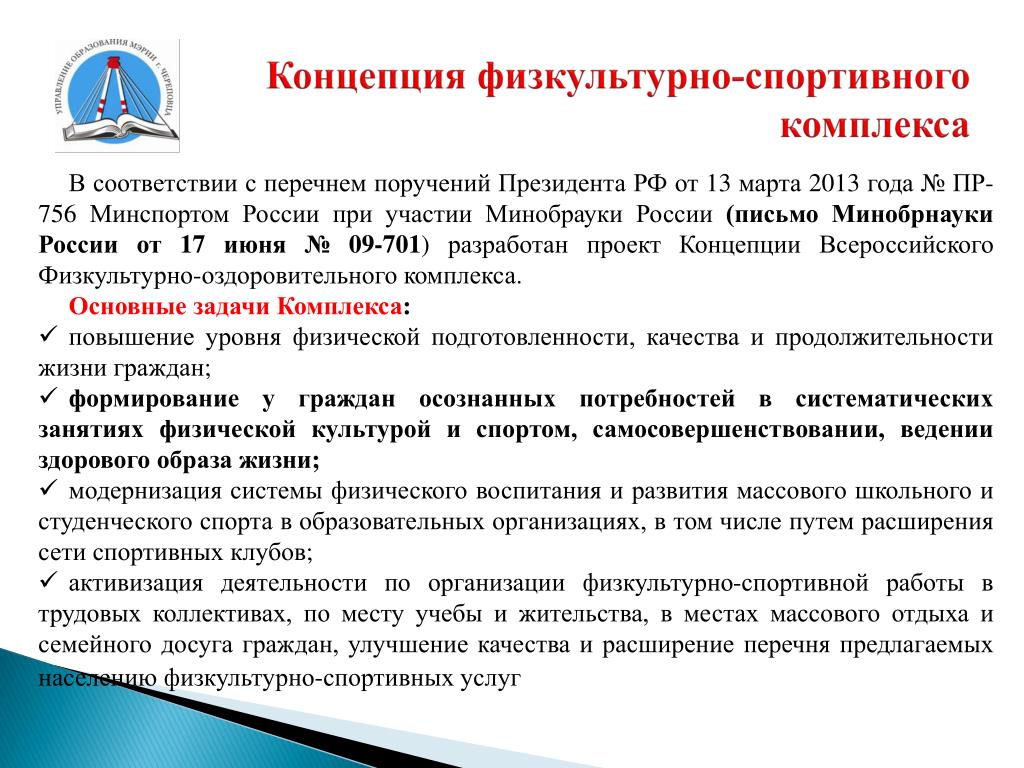 УПРАВЛЕНИЕ ОБРАЗОВАНИЯ МЭРИИ г. ЧЕРЕПОВЦА

Концепция физкультурно-спортивного комплекса

В соответствии с перечнем поручений Президента РФ от 13 марта 2013 года № ПР-756 Минспортом России при участии Минобрауки России (письмо Минобрнауки России от 17 июня № 09-701) разработан проект Концепции Всероссийского Физкультурно-оздоровительного комплекса.

Основные задачи Комплекса:

✓ повышение уровня физической подготовленности, качества и продолжительности жизни граждан;

✓ формирование у граждан осознанных потребностей в систематических занятиях физической культурой и спортом, самосовершенствовании, ведении здорового образа жизни;

✓ модернизация системы физического воспитания и развития массового школьного и студенческого спорта в образовательных организациях, в том числе путем расширения сети спортивных клубов;

✓ активизация деятельности по организации физкультурно-спортивной работы в трудовых коллективах, по месту учебы и жительства, в местах массового отдыха и семейного досуга граждан, улучшение качества и расширение перечня предлагаемых населению физкультурно-спортивных услуг